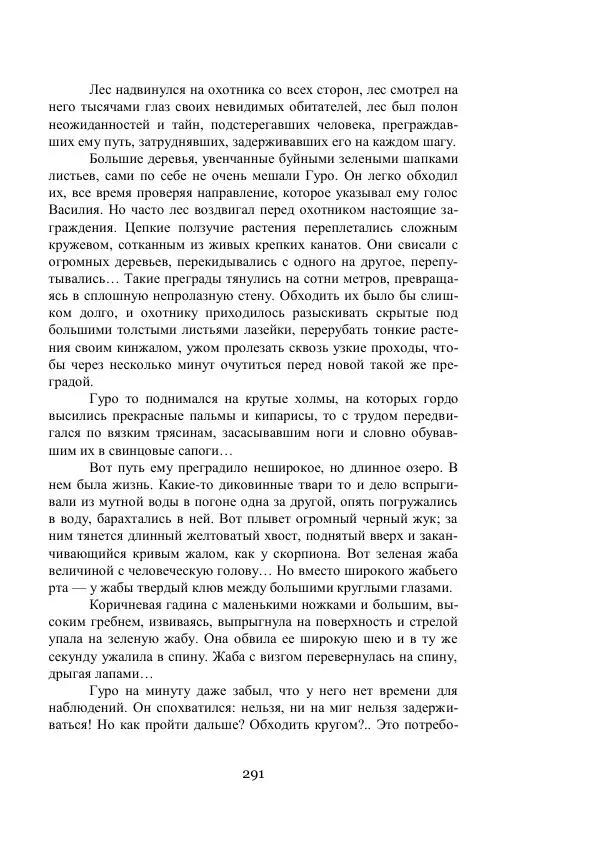 Лес надвинулся на охотника со всех сторон, лес смотрел на него тысячами глаз своих невидимых обитателей, лес был полон неожиданностей и тайн, подстерегавших человека, преграждавших ему путь, затруднявших, задерживавших его на каждом шагу.

Большие деревья, увенчанные буйными зелеными шапками листьев, сами по себе не очень мешали Гуро. Он легко обходил их, все время проверяя направление, которое указывал ему голос Василия. Но часто лес воздвигал перед охотником настоящие заграждения. Цепкие ползучие растения переплетались сложным кружевом, сотканным из живых крепких канатов. Они свисали с огромных деревьев, перекидывались с одного на другое, перепутывались… Такие преграды тянулись на сотни метров, превращаясь в сплошную непролазную стену. Обходить их было бы слишком долго, и охотнику приходилось разыскивать скрытые под большими толстыми листьями лазейки, перерубать тонкие растения своим кинжалом, ужом пролезать сквозь узкие проходы, чтобы через несколько минут очутиться перед новой такой же преградой.

Гуро то поднимался на крутые холмы, на которых гордо высились прекрасные пальмы и кипарисы, то с трудом передвигался по вязким трясинам, засасывавшим ноги и словно обувавшим их в свинцовые сапоги…

Вот путь ему преградило неширокое, но длинное озеро. В нем была жизнь. Какие-то диковинные твари то и дело вспрыгивали из мутной воды в погоне одна за другой, опять погружались в воду, барахтались в ней. Вот плывет огромный черный жук; за ним тянется длинный желтоватый хвост, поднятый вверх и заканчивающийся кривым жалом, как у скорпиона. Вот зеленая жаба величиной с человеческую голову… Но вместо широкого жабьего рта — у жабы твердый клюв между большими круглыми глазами.

Коричневая гадина с маленькими ножками и большим, высоким гребнем, извиваясь, выпрыгнула на поверхность и стрелой упала на зеленую жабу. Она обвила ее широкую шею и в ту же секунду ужалила в спину. Жаба с визгом перевернулась на спину, дрыгая лапами…

Гуро на минуту даже забыл, что у него нет времени для наблюдений. Он спохватился: нельзя, ни на миг нельзя задерживаться! Но как пройти дальше? Обходить кругом?.. Это потребо-

291